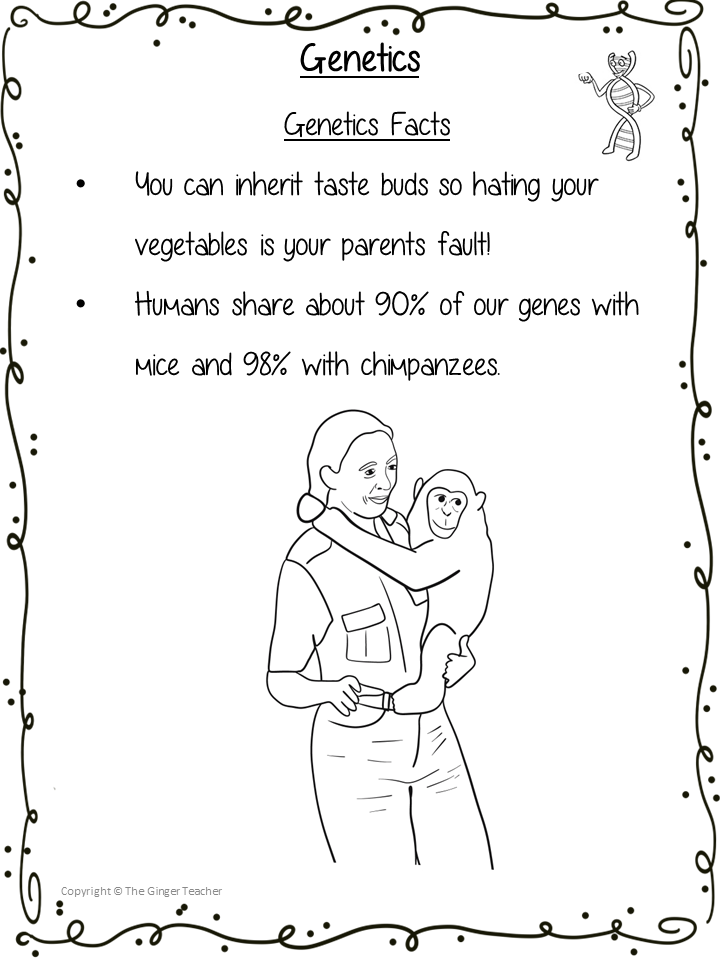 Genetics

Genetics Facts

• You can inherit taste buds so hating your vegetables is your parents fault!

• Humans share about 90% of our genes with mice and 98% with chimpanzees.

Copyright © The Ginger Teacher